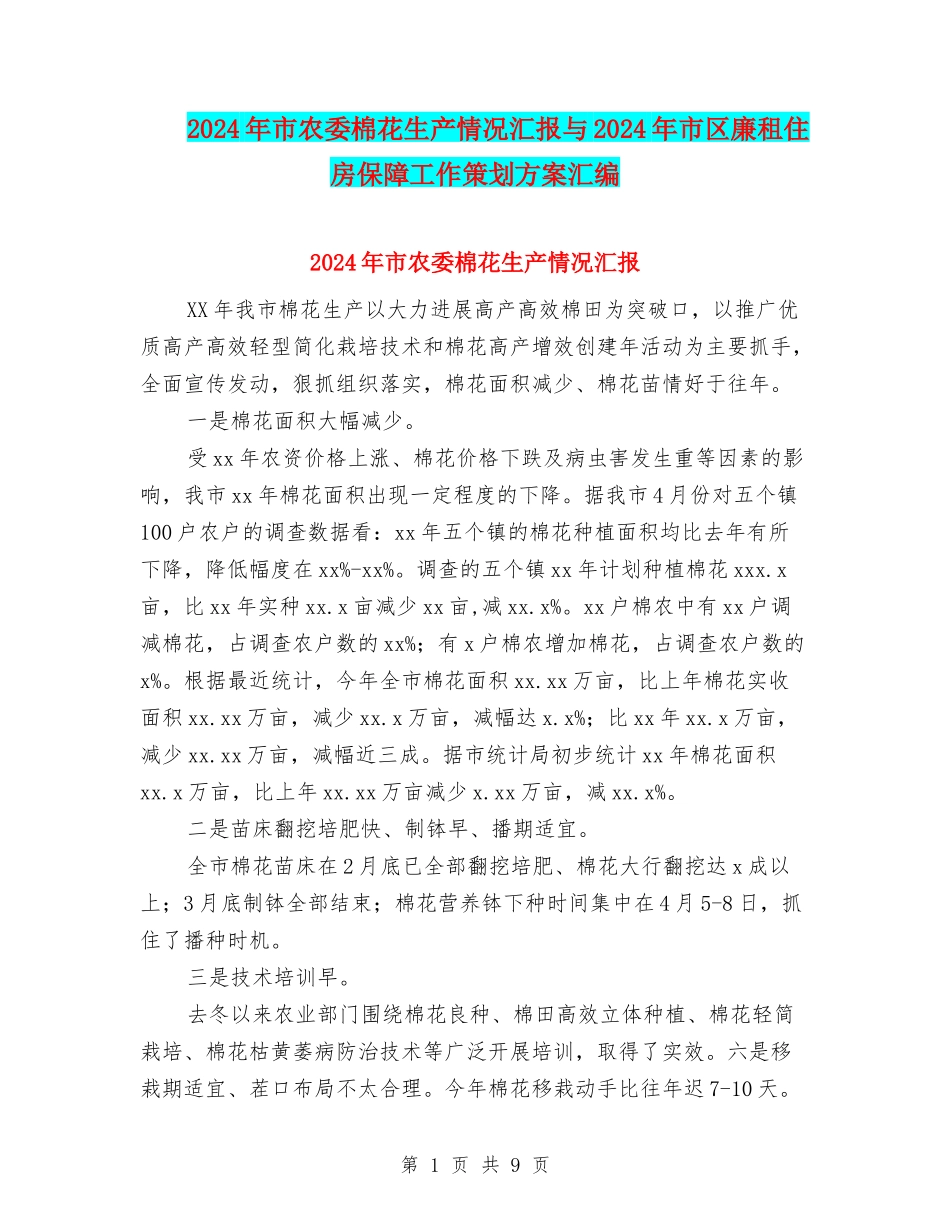 2024年市农委棉花生产情况汇报与2024年市区廉租住房保障工作策划方案汇编

2024年市农委棉花生产情况汇报

XX年我市棉花生产以大力进展高产高效棉田为突破口，以推广优质高产高效轻型简化栽培技术和棉花高产增效创建年活动为主要抓手，全面宣传发动，狠抓组织落实，棉花面积减少、棉花苗情好于往年。

一是棉花面积大幅减少。

受xx年农资价格上涨、棉花价格下跌及病虫害发生重等因素的影响，我市xx年棉花面积出现一定程度的下降。据我市4月份对五个镇100户农户的调查数据看：xx年五个镇的棉花种植面积均比去年有所下降，降低幅度在xx%-xx%。调查的五个镇xx年计划种植棉花xxx.x亩，比xx年实种xx.x亩减少xx亩,减xx.x%。xx户棉农中有xx户调减棉花，占调查农户数的xx%；有x户棉农增加棉花，占调查农户数的x%。根据最近统计，今年全市棉花面积xx.xx万亩，比上年棉花实收面积xx.xx万亩，减少xx.x万亩，减幅达x.x%；比xx年xx.x万亩，减少xx.xx万亩，减幅近三成。据市统计局初步统计xx年棉花面积xx.x万亩，比上年xx.xx万亩减少x.xx万亩，减xx.x%。

二是苗床翻挖培肥快、制钵早、播期适宜。

全市棉花苗床在2月底已全部翻挖培肥、棉花大行翻挖达x成以上；3月底制钵全部结束；棉花营养钵下种时间集中在4月5-8日，抓住了播种时机。

三是技术培训早。

去冬以来农业部门围绕棉花良种、棉田高效立体种植、棉花轻简栽培、棉花枯黄萎病防治技术等广泛开展培训，取得了实效。六是移栽期适宜、茬口布局不太合理。今年棉花移栽动手比往年迟7-10天。

第 1 页 共 9 页